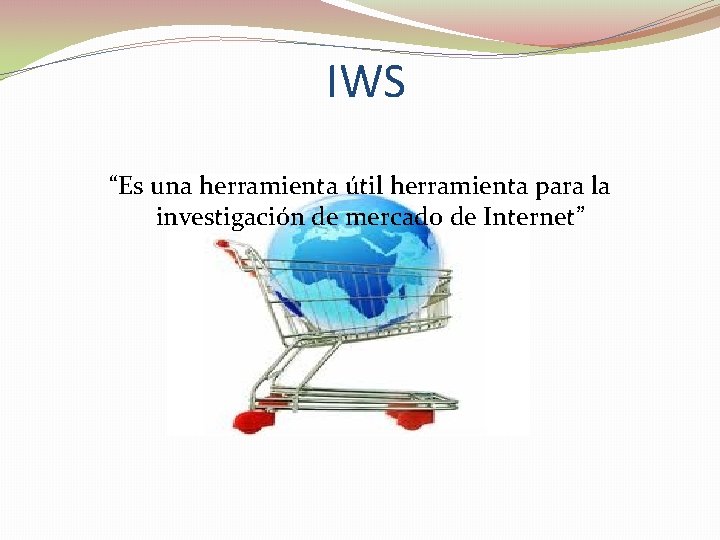 IWS

“Es una herramienta útil herramienta para la investigación de mercado de Internet”